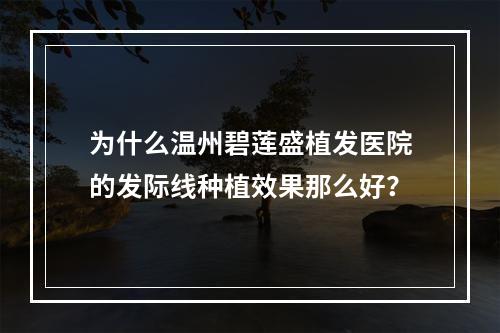 为什么温州碧莲盛植发医院的发际线种植效果那么好?